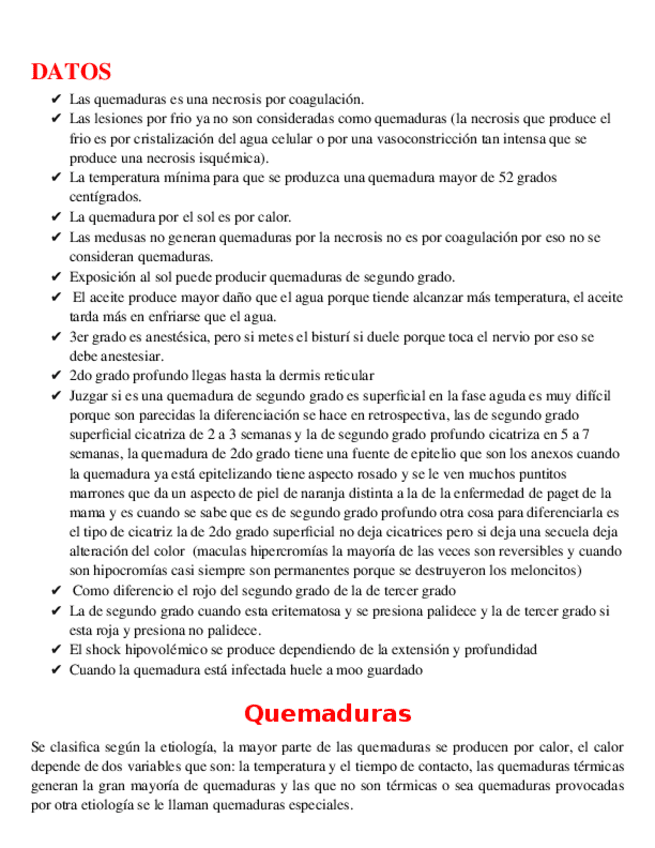 DATOS

✔ Las quemaduras es una necrosis por coagulación.
✔ Las lesiones por frio ya no son consideradas como quemaduras (la necrosis que produce el frio es por cristalización del agua celular o por una vasoconstricción tan intensa que se produce una necrosis isquémica).
✔ La temperatura mínima para que se produzca una quemadura mayor de 52 grados centígrados.
✔ La quemadura por el sol es por calor.
✔ Las medusas no generan quemaduras por la necrosis no es por coagulación por eso no se consideran quemaduras.
✔ Exposición al sol puede producir quemaduras de segundo grado.
✔ El aceite produce mayor daño que el agua porque tiende alcanzar más temperatura, el aceite tarda más en enfriarse que el agua.
✔ 3er grado es anestésica, pero si metes el bisturí si duele porque toca el nervio por eso se debe anestesiar.
✔ 2do grado profundo llegas hasta la dermis reticular
✔ Juzgar si es una quemadura de segundo grado es superficial en la fase aguda es muy difícil porque son parecidas la diferenciación se hace en retrospectiva, las de segundo grado superficial cicatriza de 2 a 3 semanas y la de segundo grado profundo cicatriza en 5 a 7 semanas, la quemadura de 2do grado tiene una fuente de epitelio que son los anexos cuando la quemadura ya está epitelizando tiene aspecto rosado y se le ven muchos puntitos marrones que da un aspecto de piel de naranja distinta a la de la enfermedad de paget de la mama y es cuando se sabe que es de segundo grado profundo otra cosa para diferenciarla es el tipo de cicatriz la de 2do grado superficial no deja cicatrices pero si deja una secuela deja alteración del color (maculas hipercromías la mayoría de las veces son reversibles y cuando son hipocromías casi siempre son permanentes porque se destruyeron los meloncitos)
✔ Como diferencio el rojo del segundo grado de la de tercer grado
✔ La de segundo grado cuando esta eritematosa y se presiona palidece y la de tercer grado si esta roja y presiona no palidece.
✔ El shock hipovolémico se produce dependiendo de la extensión y profundidad
✔ Cuando la quemadura está infectada huele a moo guardado

Quemaduras

Se clasifica según la etiología, la mayor parte de las quemaduras se producen por calor, el calor depende de dos variables que son: la temperatura y el tiempo de contacto, las quemaduras térmicas generan la gran mayoría de quemaduras y las que no son térmicas o sea quemaduras provocadas por otra etiología se le llaman quemaduras especiales.